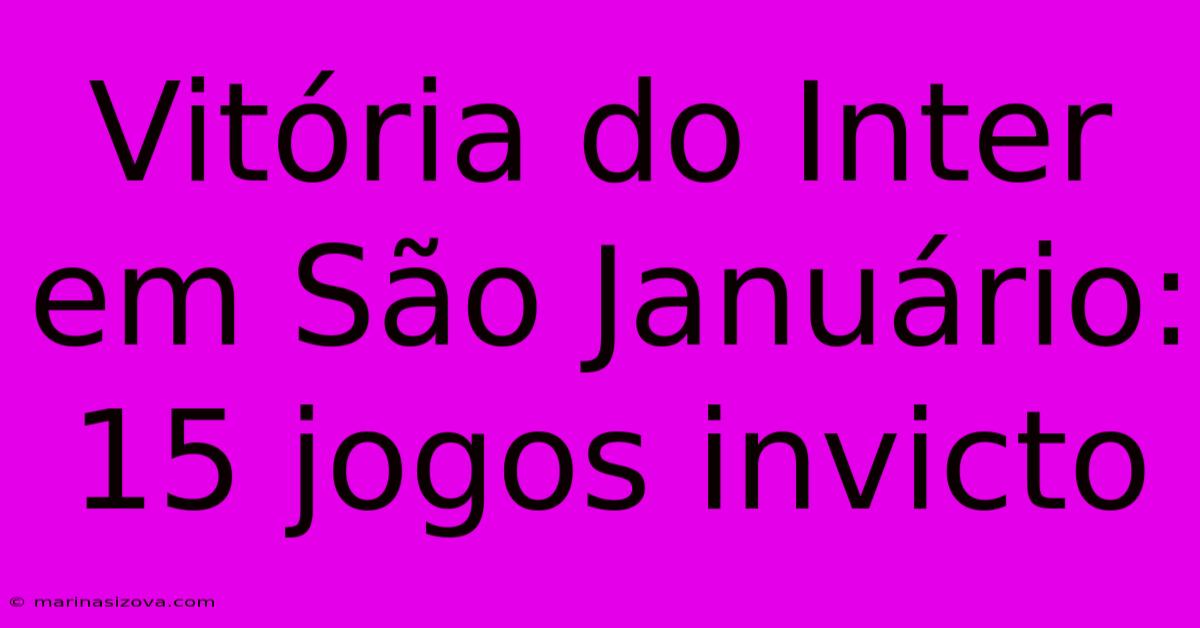 Vitória do Inter em São Januário: 15 jogos invicto

© marinasizova.com